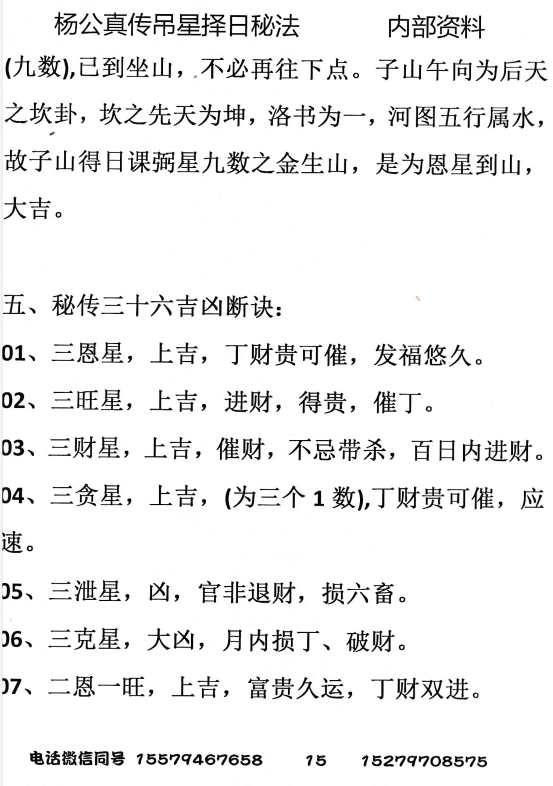 杨公真传吊星择日秘法　　内部资料

(九数),已到坐山，不必再往下点。子山午向为后天之坎卦，坎之先天为坤，洛书为一，河图五行属水，故子山得日课弼星九数之金生山，是为恩星到山，大吉。

五、秘传三十六吉凶断诀：

01、三恩星，上吉，丁财贵可催，发福悠久。

02、三旺星，上吉，进财，得贵，催丁。

03、三财星，上吉，催财，不忌带杀，百日内进财。

04、三贪星，上吉，(为三个 1 数),丁财贵可催，应速。

05、三泄星，凶，官非退财，损六畜。

06、三克星，大凶，月内损丁、破财。

07、二恩一旺，上吉，富贵久运，丁财双进。

电话微信同号 15579467658　　15　　15279708575